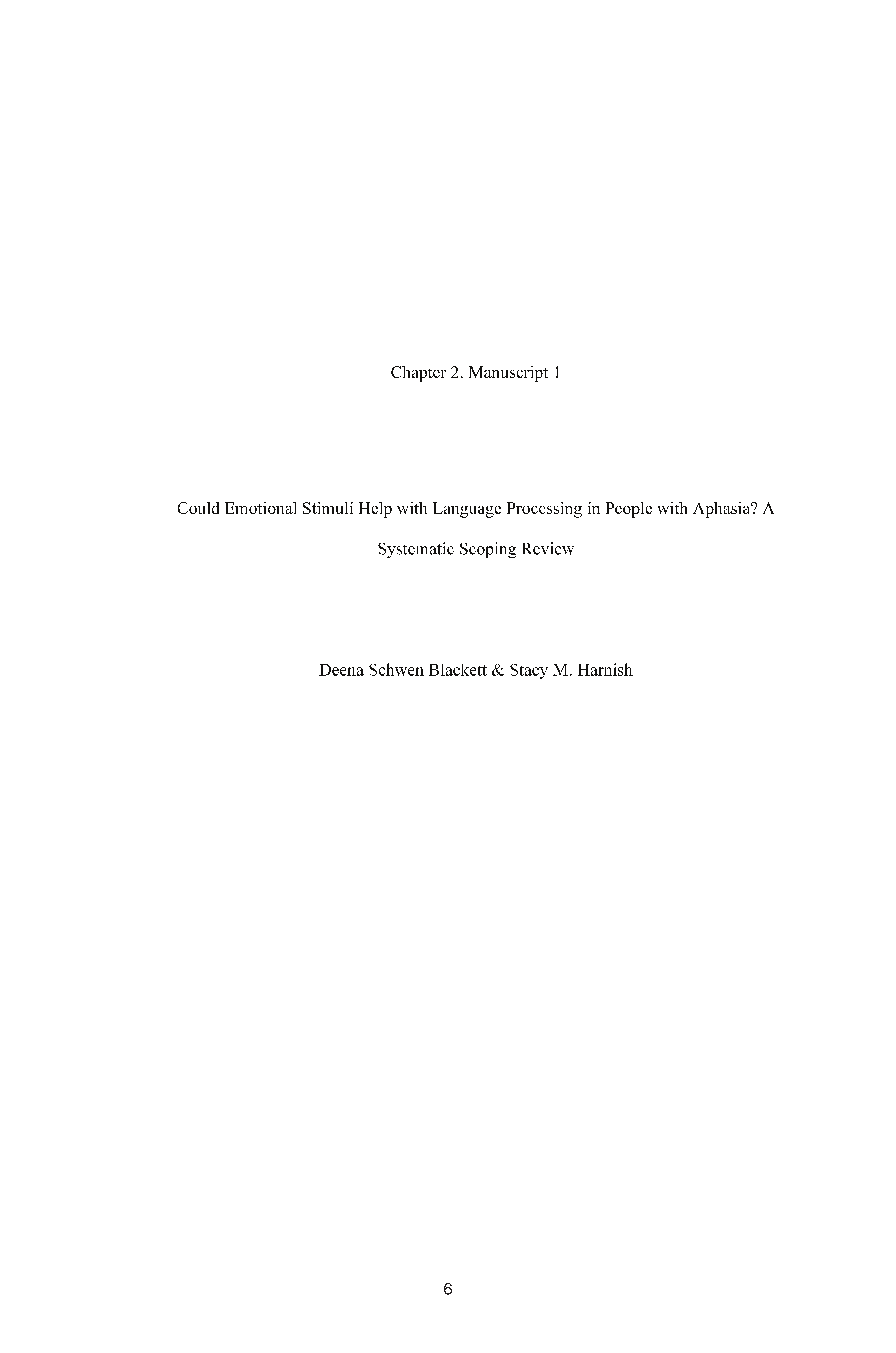 Chapter 2. Manuscript 1

Could Emotional Stimuli Help with Language Processing in People with Aphasia? A Systematic Scoping Review

Deena Schwen Blackett & Stacy M. Harnish

6